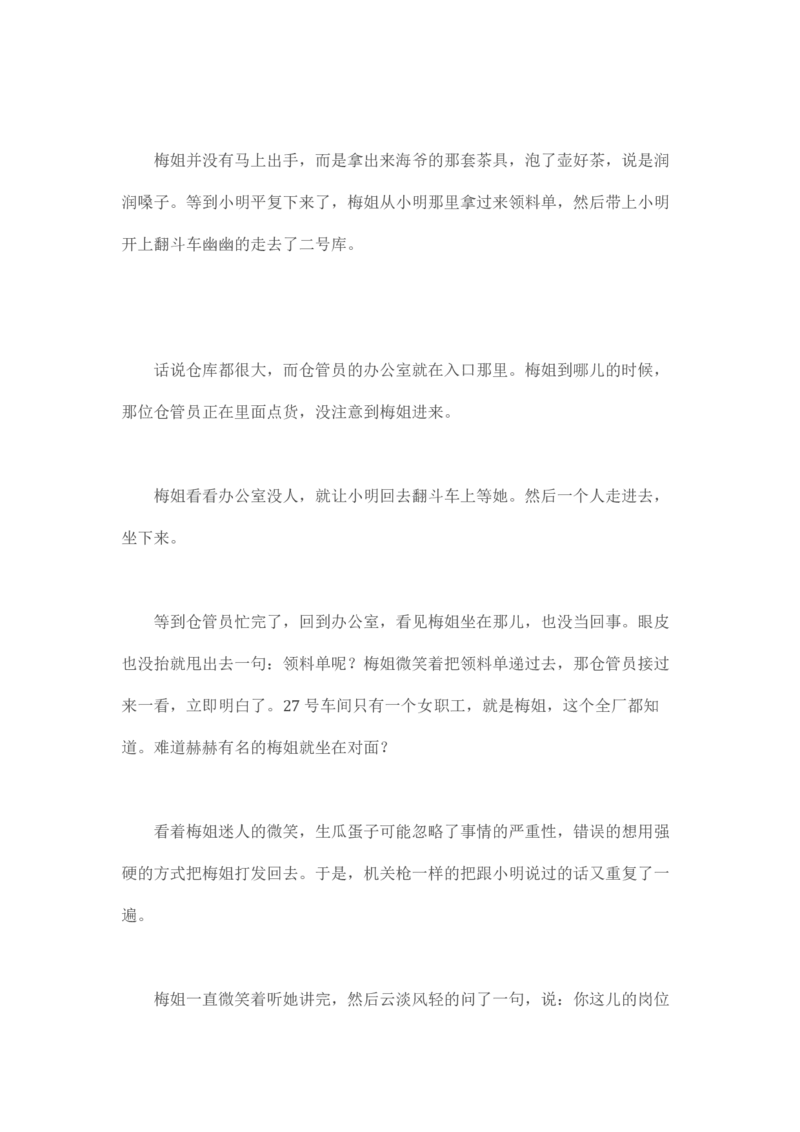 梅姐并没有马上出手，而是拿出来海爷的那套茶具，泡了壶好茶，说是润润嗓子。等到小明平复下来了，梅姐从小明那里拿过来领料单，然后带上小明开上翻斗车幽幽的走去了二号库。

话说仓库都很大，而仓管员的办公室就在入口那里。梅姐到哪儿的时候，那位仓管员正在里面点货，没注意到梅姐进来。

梅姐看看办公室没人，就让小明回去翻斗车上等她。然后一个人走进去，坐下来。

等到仓管员忙完了，回到办公室，看见梅姐坐在那儿，也没当回事。眼皮也没抬就甩出去一句：领料单呢？梅姐微笑着把领料单递过去，那仓管员接过来一看，立即明白了。27 号车间只有一个女职工，就是梅姐，这个全厂都知道。难道赫赫有名的梅姐就坐在对面？

看着梅姐迷人的微笑，生瓜蛋子可能忽略了事情的严重性，错误的想用强硬的方式把梅姐打发回去。于是，机关枪一样的把跟小明说过的话又重复了一遍。

梅姐一直微笑着听她讲完，然后云淡风轻的问了一句，说：你这儿的岗位